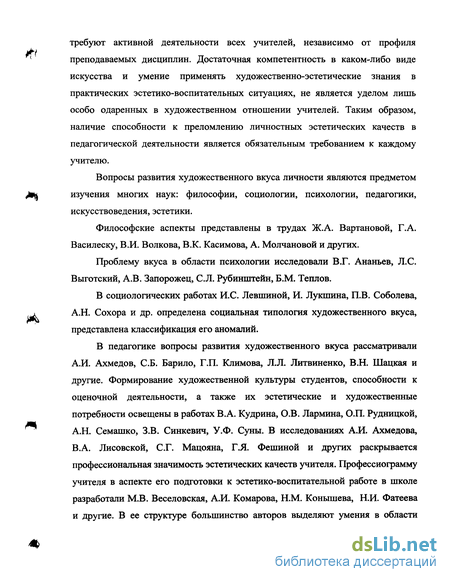 требуют активной деятельности всех учителей, независимо от профиля преподаваемых дисциплин. Достаточная компетентность в каком-либо виде искусства и умение применять художественно-эстетические знания в практических эстетико-воспитательных ситуациях, не является уделом лишь особо одаренных в художественном отношении учителей. Таким образом, наличие способности к преломлению личностных эстетических качеств в педагогической деятельности является обязательным требованием к каждому учителю.

Вопросы развития художественного вкуса личности являются предметом изучения многих наук: философии, социологии, психологии, педагогики, искусствоведения, эстетики.

Философские аспекты представлены в трудах Ж.А. Вартановой, Г.А. Василеску, В.И. Волкова, В.К. Касимова, А. Молчановой и других.

Проблему вкуса в области психологии исследовали В.Г. Ананьев, Л.С. Выготский, А.В. Запорожец, С.Л. Рубинштейн, Б.М. Теплов.

В социологических работах И.С. Левшиной, И. Лукшина, П.В. Соболева, А.Н. Сохора и др. определена социальная типология художественного вкуса, представлена классификация его аномалий.

В педагогике вопросы развития художественного вкуса рассматривали А.И. Ахмедов, С.Б. Барило, Г.П. Климова, Л.Л. Литвиненко, В.Н. Шацкая и другие. Формирование художественной культуры студентов, способности к оценочной деятельности, а также их эстетические и художественные потребности освещены в работах В.А. Кудрина, О.В. Лармина, О.П. Рудницкой, А.Н. Семашко, З.В. Синкевич, У.Ф. Суны. В исследованиях А.И. Ахмедова, В.А. Лисовской, С.Г. Мацояна, Г.Я. Фешиной и других раскрывается профессиональная значимость эстетических качеств учителя. Профессиограмму учителя в аспекте его подготовки к эстетико-воспитательной работе в школе разработали М.В. Веселовская, А.И. Комарова, Н.М. Конышева, Н.И. Фатеева и другие. В ее структуре большинство авторов выделяют умения в области

dsLib.net
библиотека диссертаций